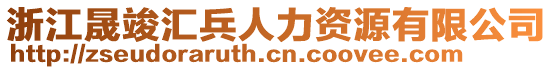 浙江晟竣汇兵人力资源有限公司
http://zseudoraruth.cn.coovee.com